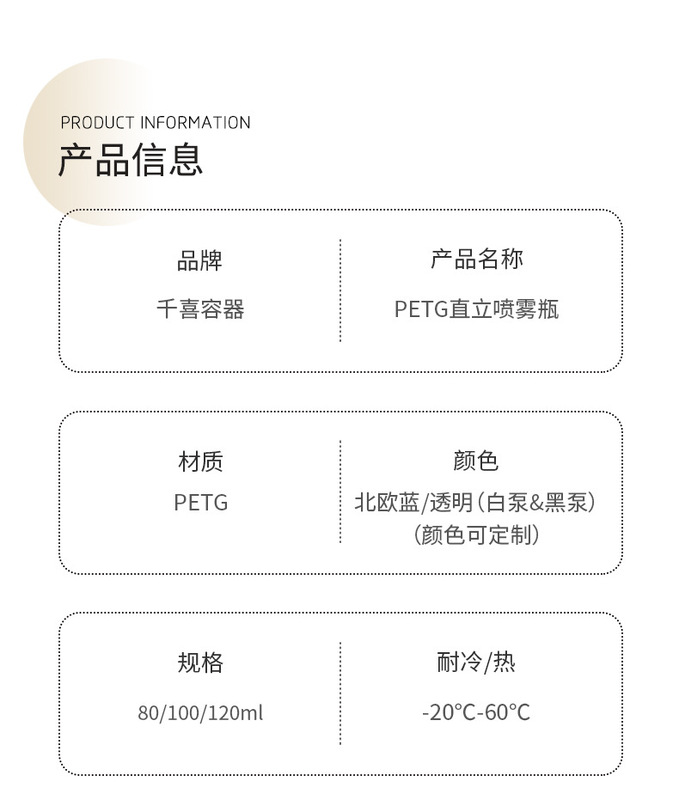 PRODUCT INFORMATION
产品信息

品牌
千喜容器

产品名称
PETG直立喷雾瓶

材质
PETG

颜色
北欧蓝/透明(白泵&黑泵)
(颜色可定制)

规格
80/100/120ml

耐冷/热
-20°C-60°C